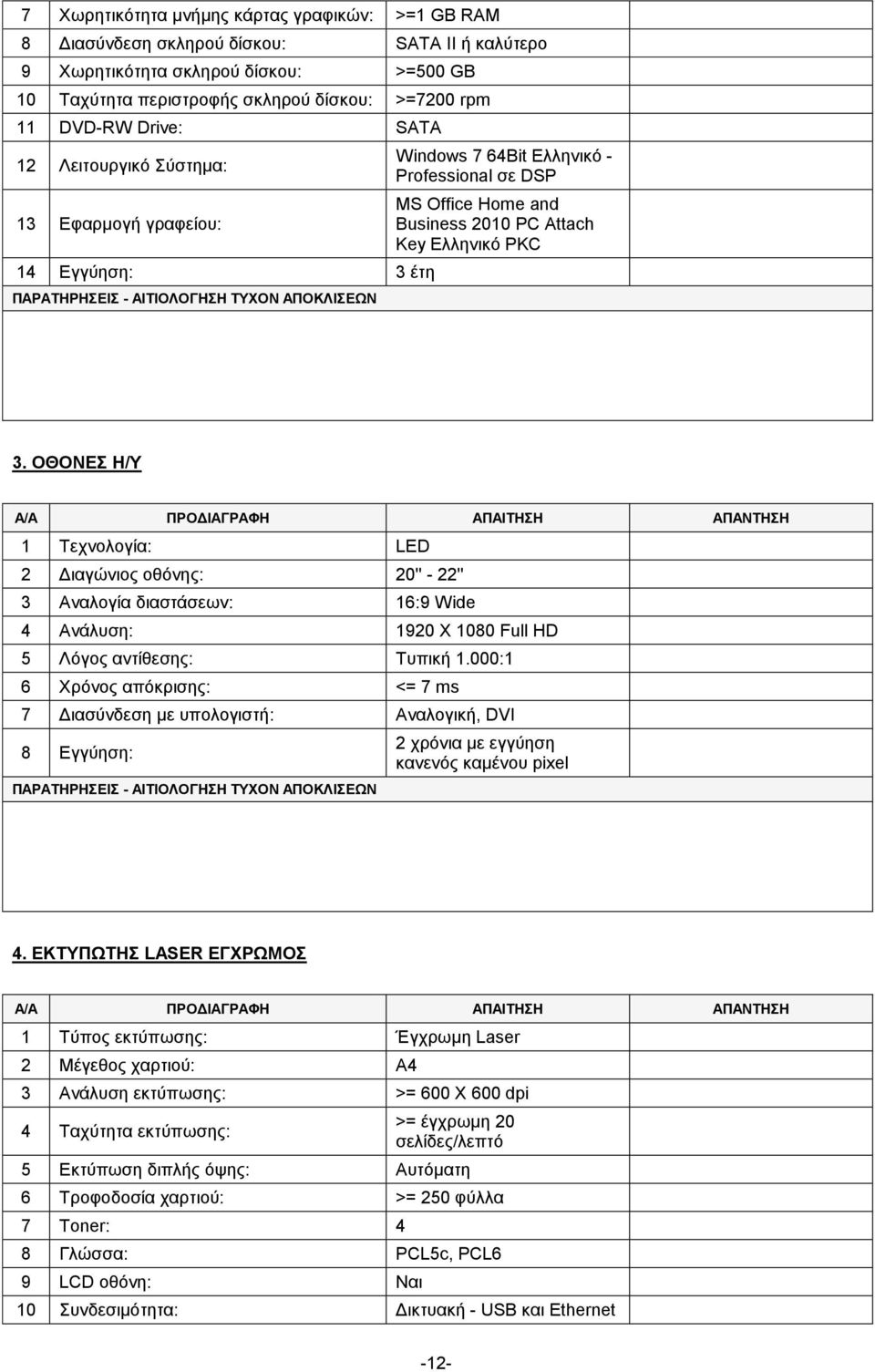 | | | | |
|---|---|---|---|
| 7 | Χωρητικότητα μνήμης κάρτας γραφικών: | >=1 GB RAM | |
| 8 | Διασύνδεση σκληρού δίσκου: | SATA II ή καλύτερο | |
| 9 | Χωρητικότητα σκληρού δίσκου: | >=500 GB | |
| 10 | Ταχύτητα περιστροφής σκληρού δίσκου: | >=7200 rpm | |
| 11 | DVD-RW Drive: | SATA | |
| 12 | Λειτουργικό Σύστημα: | Windows 7 64Bit Ελληνικό - Professional σε DSP | |
| 13 | Εφαρμογή γραφείου: | MS Office Home and Business 2010 PC Attach Key Ελληνικό PKC | |
| 14 | Εγγύηση: | 3 έτη | |

ΠΑΡΑΤΗΡΗΣΕΙΣ - ΑΙΤΙΟΛΟΓΗΣΗ ΤΥΧΟΝ ΑΠΟΚΛΙΣΕΩΝ

3. ΟΘΟΝΕΣ Η/Υ

| Α/Α | ΠΡΟΔΙΑΓΡΑΦΗ | ΑΠΑΙΤΗΣΗ | ΑΠΑΝΤΗΣΗ |
|---|---|---|---|
| 1 | Τεχνολογία: | LED | |
| 2 | Διαγώνιος οθόνης: | 20" - 22" | |
| 3 | Αναλογία διαστάσεων: | 16:9 Wide | |
| 4 | Ανάλυση: | 1920 X 1080 Full HD | |
| 5 | Λόγος αντίθεσης: | Τυπική 1.000:1 | |
| 6 | Χρόνος απόκρισης: | <= 7 ms | |
| 7 | Διασύνδεση με υπολογιστή: | Αναλογική, DVI | |
| 8 | Εγγύηση: | 2 χρόνια με εγγύηση κανενός καμένου pixel | |

ΠΑΡΑΤΗΡΗΣΕΙΣ - ΑΙΤΙΟΛΟΓΗΣΗ ΤΥΧΟΝ ΑΠΟΚΛΙΣΕΩΝ

4. ΕΚΤΥΠΩΤΗΣ LASER ΕΓΧΡΩΜΟΣ

| Α/Α | ΠΡΟΔΙΑΓΡΑΦΗ | ΑΠΑΙΤΗΣΗ | ΑΠΑΝΤΗΣΗ |
|---|---|---|---|
| 1 | Τύπος εκτύπωσης: | Έγχρωμη Laser | |
| 2 | Μέγεθος χαρτιού: | A4 | |
| 3 | Ανάλυση εκτύπωσης: | >= 600 X 600 dpi | |
| 4 | Ταχύτητα εκτύπωσης: | >= έγχρωμη 20 σελίδες/λεπτό | |
| 5 | Εκτύπωση διπλής όψης: | Αυτόματη | |
| 6 | Τροφοδοσία χαρτιού: | >= 250 φύλλα | |
| 7 | Toner: | 4 | |
| 8 | Γλώσσα: | PCL5c, PCL6 | |
| 9 | LCD οθόνη: | Ναι | |
| 10 | Συνδεσιμότητα: | Δικτυακή - USB και Ethernet | |

-12-